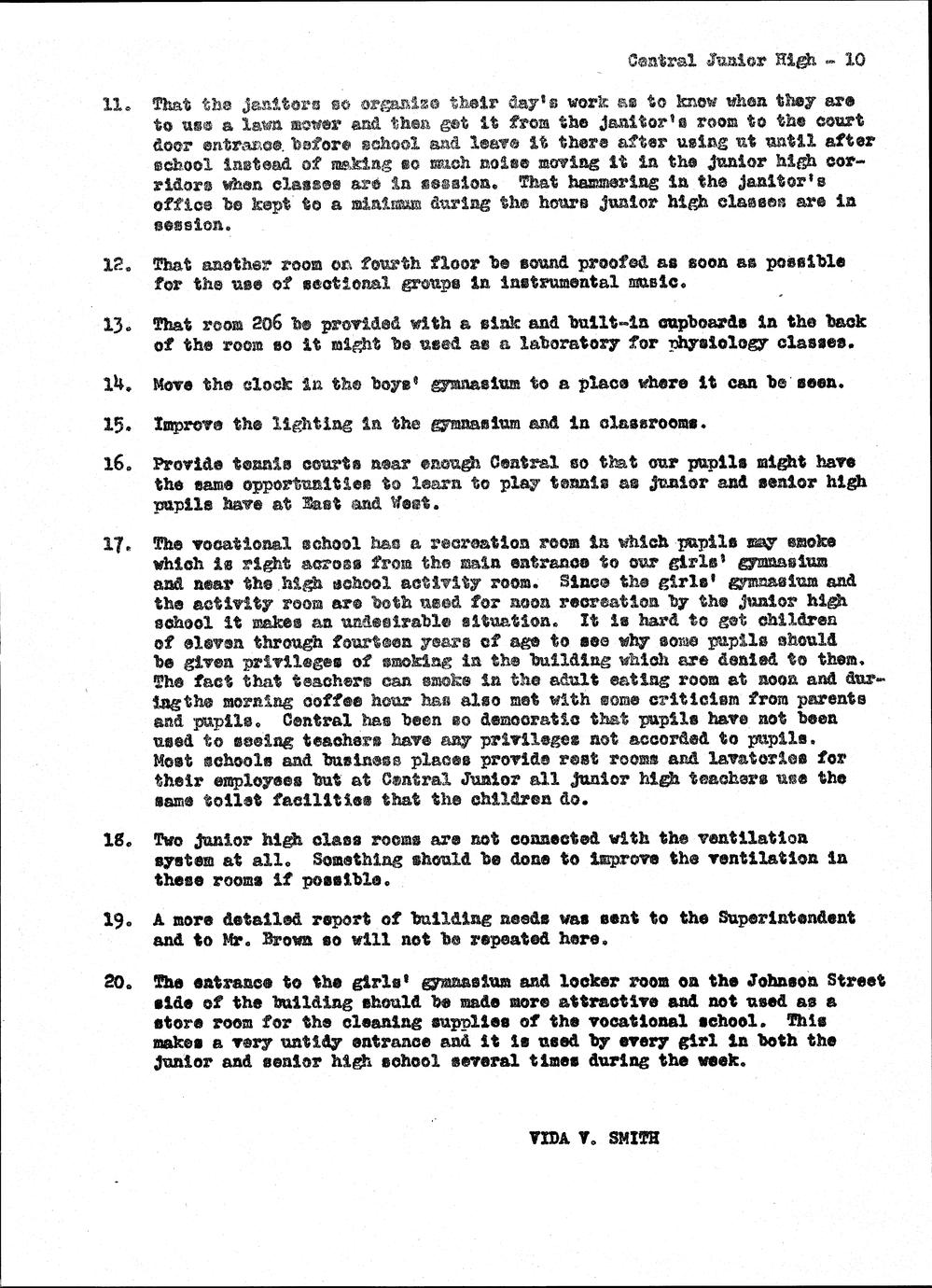 Central Junior High - 10

11. That the janitors so organize their day's work as to know when they are to use a lawn mower and then get it from the janitor's room to the court door entrance before school and leave it there after using ut until after school instead of making so much noise moving it in the junior high corridors when classes are in session. That hammering in the janitor's office be kept to a minimum during the hours junior high classes are in session.

12. That another room on fourth floor be sound proofed as soon as possible for the use of sectional groups in instrumental music.

13. That room 206 be provided with a sink and built-in cupboards in the back of the room so it might be used as a laboratory for physiology classes.

14. Move the clock in the boys' gymnasium to a place where it can be seen.

15. Improve the lighting in the gymnasium and in classrooms.

16. Provide tennis courts near enough Central so that our pupils might have the same opportunities to learn to play tennis as junior and senior high pupils have at East and West.

17. The vocational school has a recreation room in which pupils may smoke which is right across from the main entrance to our girls' gymnasium and near the high school activity room. Since the girls' gymnasium and the activity room are both used for noon recreation by the junior high school it makes an undesirable situation. It is hard to get children of eleven through fourteen years of age to see why some pupils should be given privileges of smoking in the building which are denied to them. The fact that teachers can smoke in the adult eating room at noon and during the morning coffee hour has also met with some criticism from parents and pupils. Central has been so democratic that pupils have not been used to seeing teachers have any privileges not accorded to pupils. Most schools and business places provide rest rooms and lavatories for their employees but at Central Junior all junior high teachers use the same toilet facilities that the children do.

18. Two junior high class rooms are not connected with the ventilation system at all. Something should be done to improve the ventilation in these rooms if possible.

19. A more detailed report of building needs was sent to the Superintendent and to Mr. Brown so will not be repeated here.

20. The entrance to the girls' gymnasium and locker room on the Johnson Street side of the building should be made more attractive and not used as a store room for the cleaning supplies of the vocational school. This makes a very untidy entrance and it is used by every girl in both the junior and senior high school several times during the week.

VIDA V. SMITH